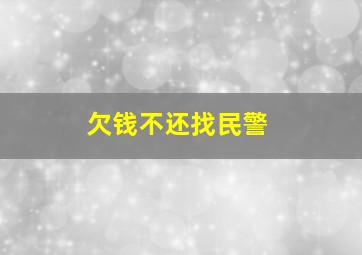 欠钱不还找民警